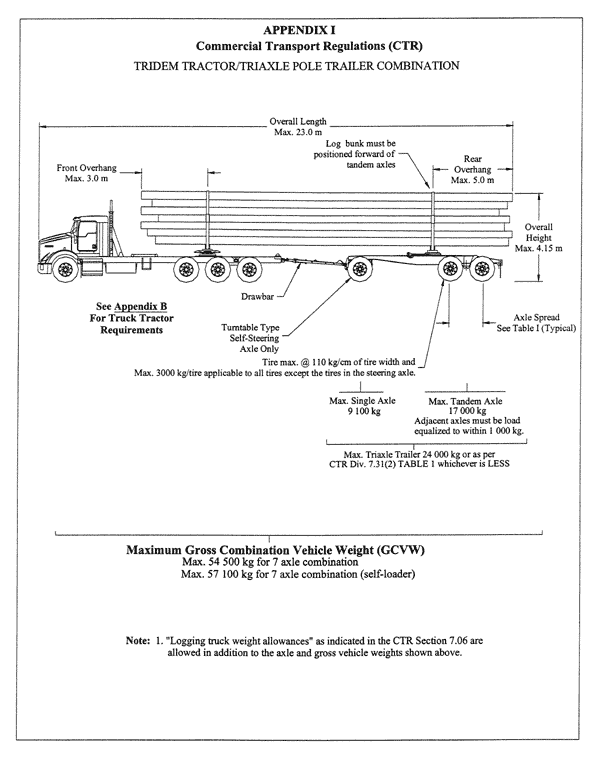 APPENDIX I
Commercial Transport Regulations (CTR)
TRIDEM TRACTOR/TRIAXLE POLE TRAILER COMBINATION

Overall Length
Max. 23.0 m

Log bunk must be positioned forward of tandem axles

Front Overhang
Max. 3.0 m

Rear Overhang
Max. 5.0 m

Overall Height
Max. 4.15 m

Drawbar

See Appendix B
For Truck Tractor Requirements

Turntable Type Self-Steering Axle Only

Axle Spread
See Table I (Typical)

Tire max. @ 110 kg/cm of tire width and
Max. 3000 kg/tire applicable to all tires except the tires in the steering axle.

Max. Single Axle
9 100 kg

Max. Tandem Axle
17 000 kg
Adjacent axles must be load equalized to within 1 000 kg.

Max. Triaxle Trailer 24 000 kg or as per
CTR Div. 7.31(2) TABLE 1 whichever is LESS

Maximum Gross Combination Vehicle Weight (GCVW)
Max. 54 500 kg for 7 axle combination
Max. 57 100 kg for 7 axle combination (self-loader)

Note: 1. "Logging truck weight allowances" as indicated in the CTR Section 7.06 are allowed in addition to the axle and gross vehicle weights shown above.